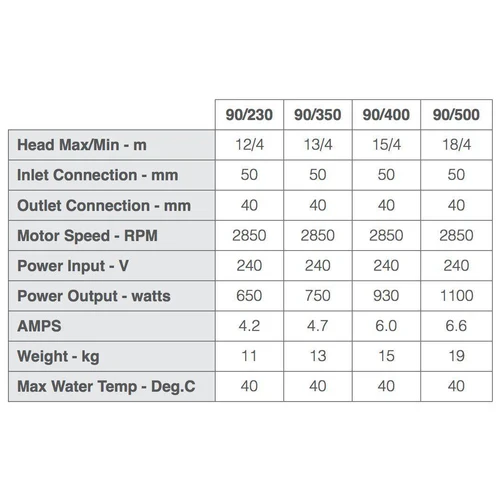 | | 90/230 | 90/350 | 90/400 | 90/500 |
|---|---|---|---|---|
| Head Max/Min - m | 12/4 | 13/4 | 15/4 | 18/4 |
| Inlet Connection - mm | 50 | 50 | 50 | 50 |
| Outlet Connection - mm | 40 | 40 | 40 | 40 |
| Motor Speed - RPM | 2850 | 2850 | 2850 | 2850 |
| Power Input - V | 240 | 240 | 240 | 240 |
| Power Output - watts | 650 | 750 | 930 | 1100 |
| AMPS | 4.2 | 4.7 | 6.0 | 6.6 |
| Weight - kg | 11 | 13 | 15 | 19 |
| Max Water Temp - Deg.C | 40 | 40 | 40 | 40 |